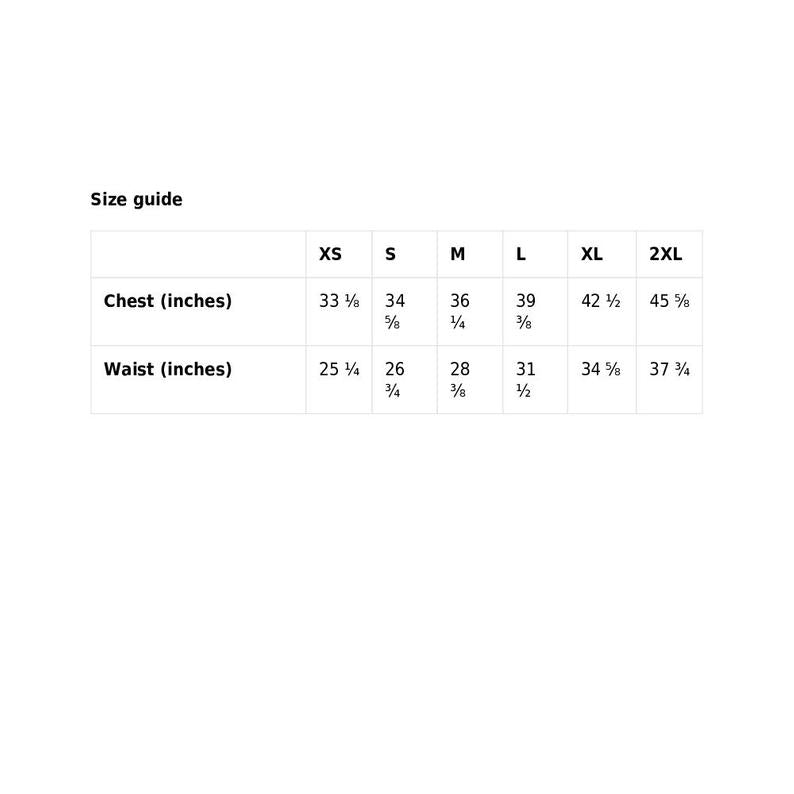 Size guide

| | XS | S | M | L | XL | 2XL |
|---|---|---|---|---|---|---|
| Chest (inches) | 33 ⅛ | 34 ⅝ | 36 ¼ | 39 ⅜ | 42 ½ | 45 ⅝ |
| Waist (inches) | 25 ¼ | 26 ¾ | 28 ⅜ | 31 ½ | 34 ⅝ | 37 ¾ |